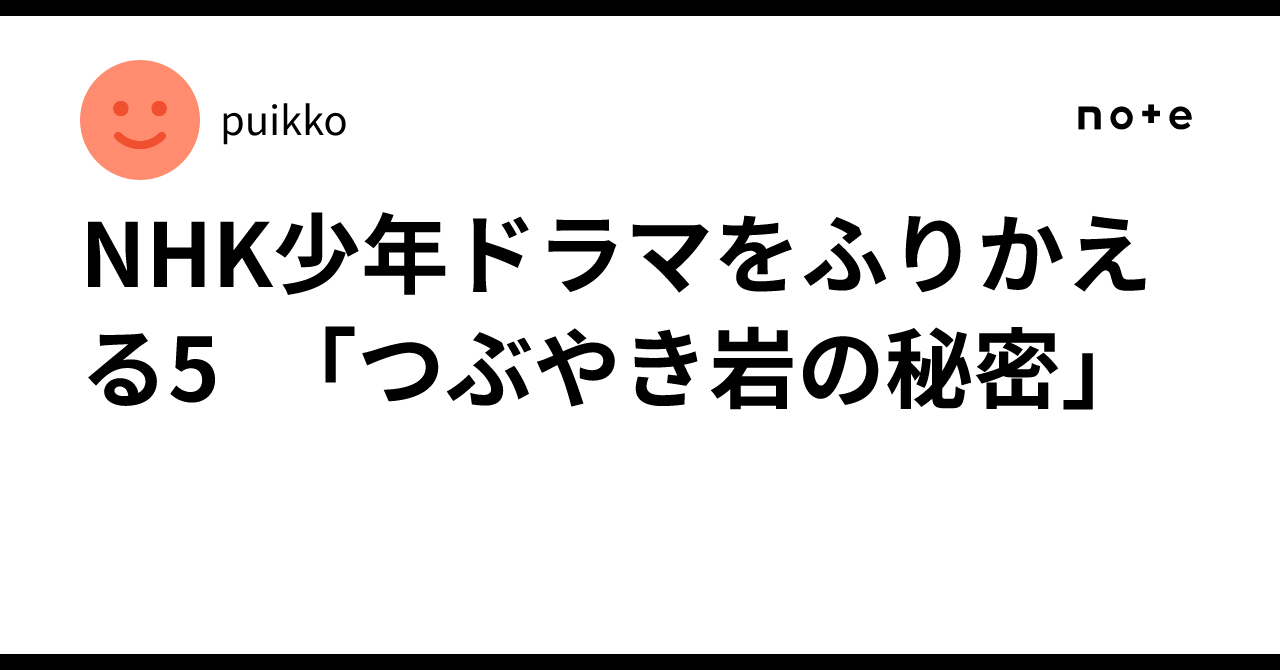 puikko

note

NHK少年ドラマをふりかえる5　「つぶやき岩の秘密」